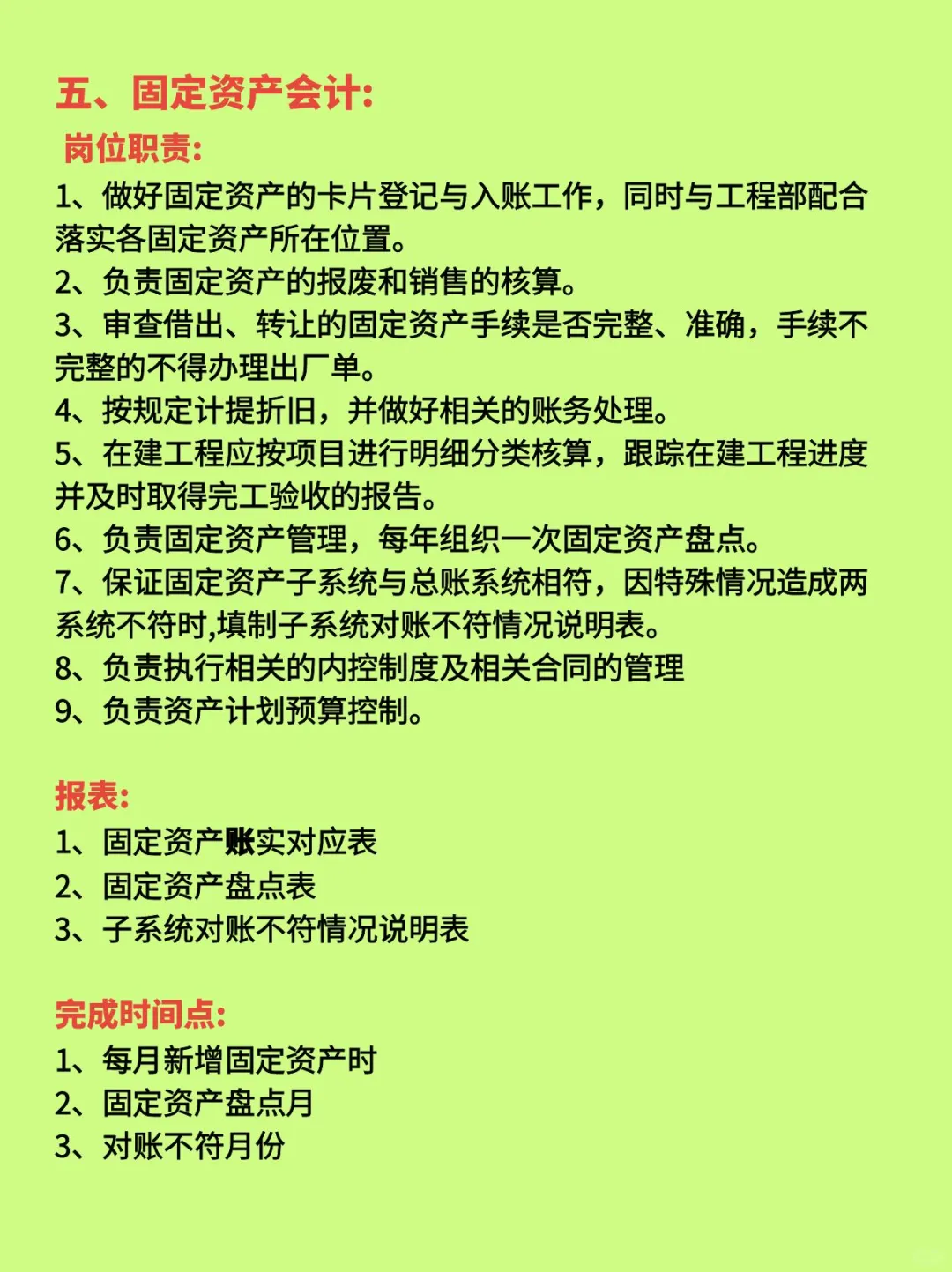 五、固定资产会计:

岗位职责:

1、做好固定资产的卡片登记与入账工作，同时与工程部配合落实各固定资产所在位置。
2、负责固定资产的报废和销售的核算。
3、审查借出、转让的固定资产手续是否完整、准确，手续不完整的不得办理出厂单。
4、按规定计提折旧，并做好相关的账务处理。
5、在建工程应按项目进行明细分类核算，跟踪在建工程进度并及时取得完工验收的报告。
6、负责固定资产管理，每年组织一次固定资产盘点。
7、保证固定资产子系统与总账系统相符，因特殊情况造成两系统不符时,填制子系统对账不符情况说明表。
8、负责执行相关的内控制度及相关合同的管理
9、负责资产计划预算控制。

报表:

1、固定资产账实对应表
2、固定资产盘点表
3、子系统对账不符情况说明表

完成时间点:

1、每月新增固定资产时
2、固定资产盘点月
3、对账不符月份